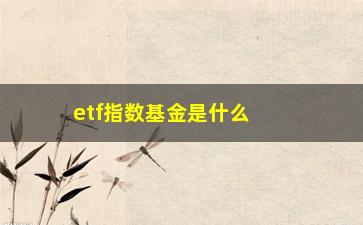 etf指数基金是什么